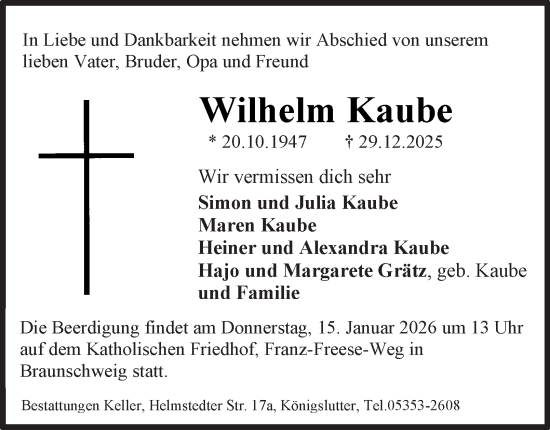 In Liebe und Dankbarkeit nehmen wir Abschied von unserem lieben Vater, Bruder, Opa und Freund

Wilhelm Kaube

* 20.10.1947 † 29.12.2025

Wir vermissen dich sehr

Simon und Julia Kaube
Maren Kaube
Heiner und Alexandra Kaube
Hajo und Margarete Grätz, geb. Kaube
und Familie

Die Beerdigung findet am Donnerstag, 15. Januar 2026 um 13 Uhr auf dem Katholischen Friedhof, Franz-Freese-Weg in Braunschweig statt.

Bestattungen Keller, Helmstedter Str. 17a, Königslutter, Tel.05353-2608